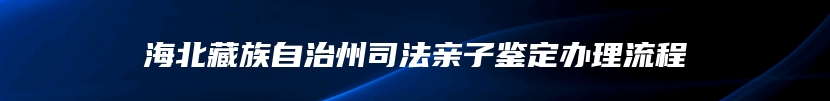 海北藏族自治州司法亲子鉴定办理流程